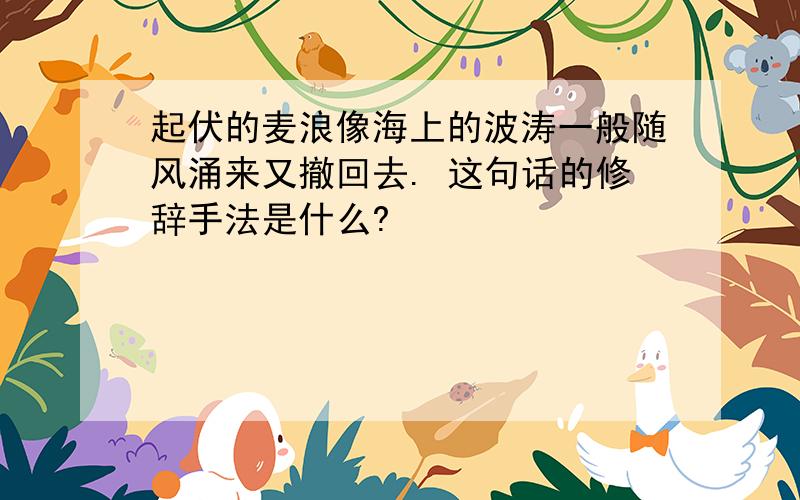 起伏的麦浪像海上的波涛一般随风涌来又撤回去. 这句话的修辞手法是什么?